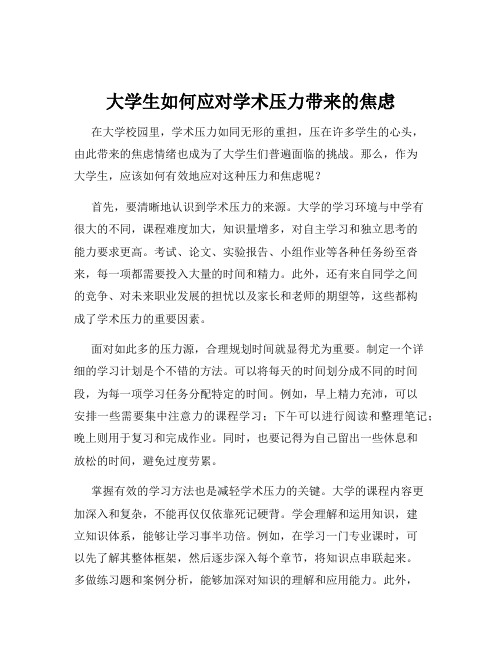 大学生如何应对学术压力带来的焦虑

在大学校园里，学术压力如同无形的重担，压在许多学生的心头，由此带来的焦虑情绪也成为了大学生们普遍面临的挑战。那么，作为大学生，应该如何有效地应对这种压力和焦虑呢？

首先，要清晰地认识到学术压力的来源。大学的学习环境与中学有很大的不同，课程难度加大，知识量增多，对自主学习和独立思考的能力要求更高。考试、论文、实验报告、小组作业等各种任务纷至沓来，每一项都需要投入大量的时间和精力。此外，还有来自同学之间的竞争、对未来职业发展的担忧以及家长和老师的期望等，这些都构成了学术压力的重要因素。

面对如此多的压力源，合理规划时间就显得尤为重要。制定一个详细的学习计划是个不错的方法。可以将每天的时间划分成不同的时间段，为每一项学习任务分配特定的时间。例如，早上精力充沛，可以安排一些需要集中注意力的课程学习；下午可以进行阅读和整理笔记；晚上则用于复习和完成作业。同时，也要记得为自己留出一些休息和放松的时间，避免过度劳累。

掌握有效的学习方法也是减轻学术压力的关键。大学的课程内容更加深入和复杂，不能再仅仅依靠死记硬背。学会理解和运用知识，建立知识体系，能够让学习事半功倍。例如，在学习一门专业课时，可以先了解其整体框架，然后逐步深入每个章节，将知识点串联起来。多做练习题和案例分析，能够加深对知识的理解和应用能力。此外，